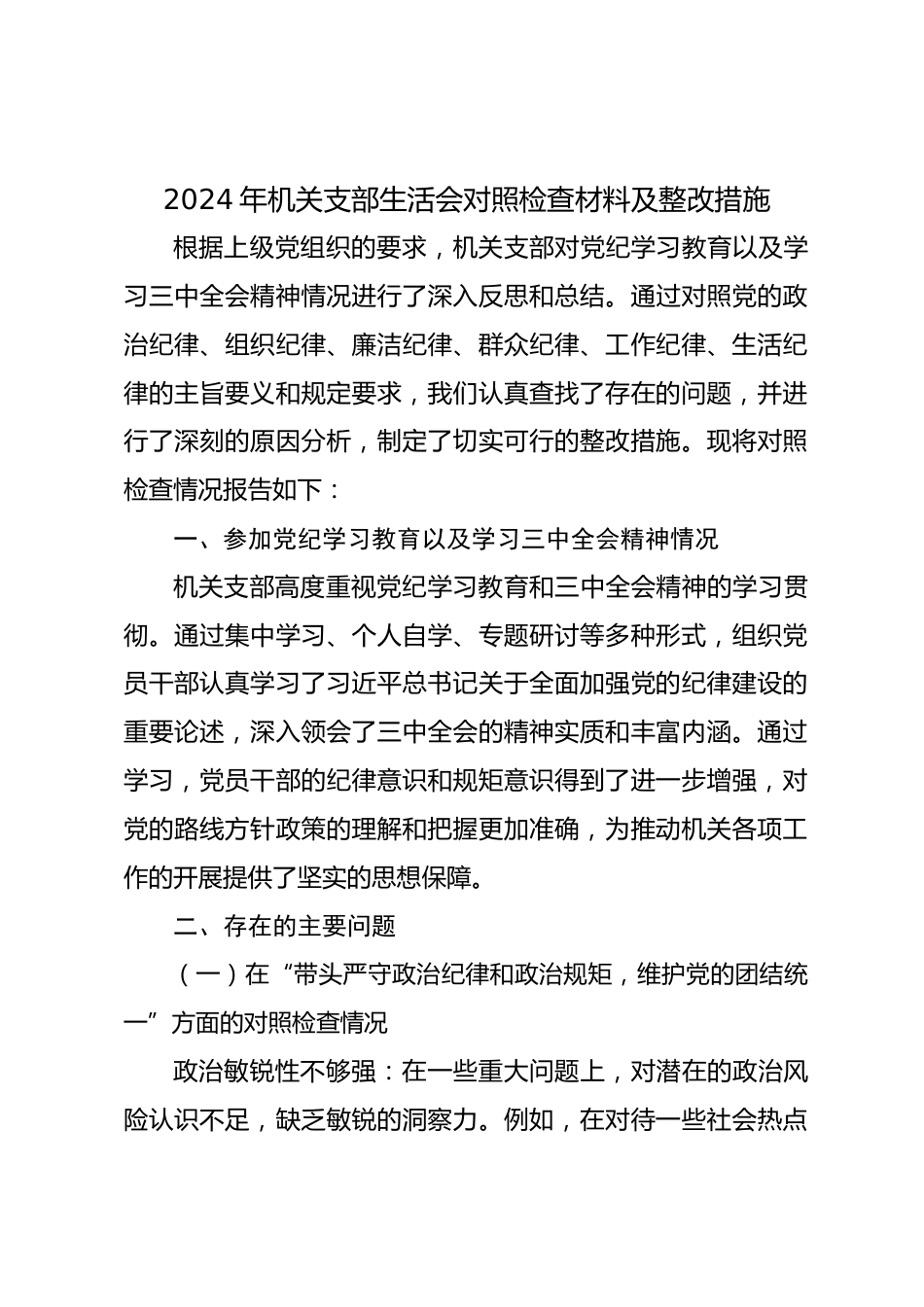 2024 年机关支部生活会对照检查材料及整改措施

根据上级党组织的要求，机关支部对党纪学习教育以及学习三中全会精神情况进行了深入反思和总结。通过对照党的政治纪律、组织纪律、廉洁纪律、群众纪律、工作纪律、生活纪律的主旨要义和规定要求，我们认真查找了存在的问题，并进行了深刻的原因分析，制定了切实可行的整改措施。现将对照检查情况报告如下：

一、参加党纪学习教育以及学习三中全会精神情况

机关支部高度重视党纪学习教育和三中全会精神的学习贯彻。通过集中学习、个人自学、专题研讨等多种形式，组织党员干部认真学习了习近平总书记关于全面加强党的纪律建设的重要论述，深入领会了三中全会的精神实质和丰富内涵。通过学习，党员干部的纪律意识和规矩意识得到了进一步增强，对党的路线方针政策的理解和把握更加准确，为推动机关各项工作的开展提供了坚实的思想保障。

二、存在的主要问题

（一）在“带头严守政治纪律和政治规矩，维护党的团结统一”方面的对照检查情况

政治敏锐性不够强：在一些重大问题上，对潜在的政治风险认识不足，缺乏敏锐的洞察力。例如，在对待一些社会热点